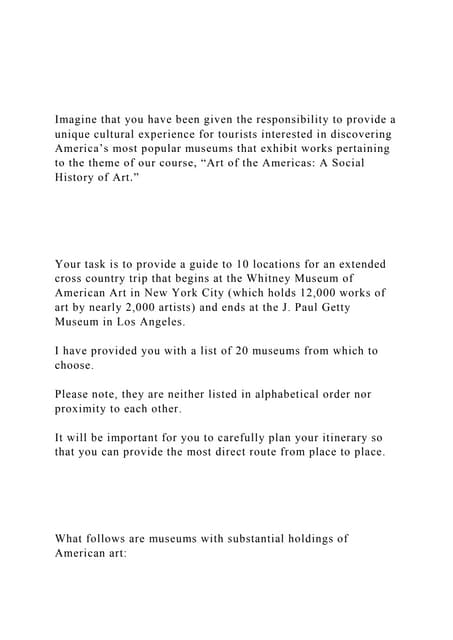 Imagine that you have been given the responsibility to provide a unique cultural experience for tourists interested in discovering America's most popular museums that exhibit works pertaining to the theme of our course, "Art of the Americas: A Social History of Art."

Your task is to provide a guide to 10 locations for an extended cross country trip that begins at the Whitney Museum of American Art in New York City (which holds 12,000 works of art by nearly 2,000 artists) and ends at the J. Paul Getty Museum in Los Angeles.

I have provided you with a list of 20 museums from which to choose.

Please note, they are neither listed in alphabetical order nor proximity to each other.

It will be important for you to carefully plan your itinerary so that you can provide the most direct route from place to place.

What follows are museums with substantial holdings of American art: